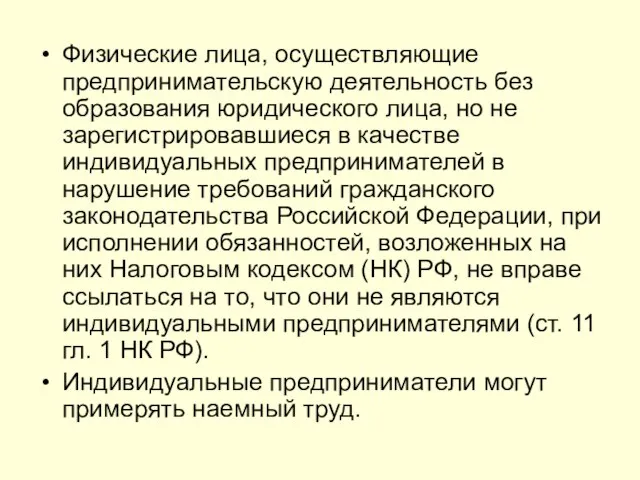 • Физические лица, осуществляющие предпринимательскую деятельность без образования юридического лица, но не зарегистрировавшиеся в качестве индивидуальных предпринимателей в нарушение требований гражданского законодательства Российской Федерации, при исполнении обязанностей, возложенных на них Налоговым кодексом (НК) РФ, не вправе ссылаться на то, что они не являются индивидуальными предпринимателями (ст. 11 гл. 1 НК РФ).

• Индивидуальные предприниматели могут примерять наемный труд.